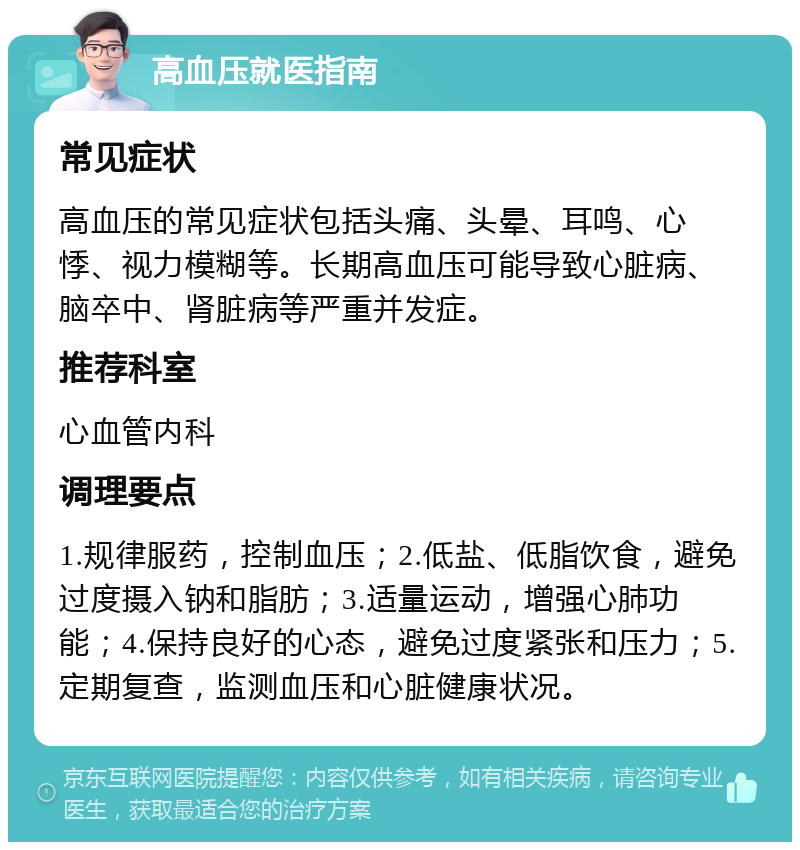 高血压就医指南

常见症状

高血压的常见症状包括头痛、头晕、耳鸣、心悸、视力模糊等。长期高血压可能导致心脏病、脑卒中、肾脏病等严重并发症。

推荐科室

心血管内科

调理要点

1.规律服药，控制血压；2.低盐、低脂饮食，避免过度摄入钠和脂肪；3.适量运动，增强心肺功能；4.保持良好的心态，避免过度紧张和压力；5.定期复查，监测血压和心脏健康状况。

京东互联网医院提醒您：内容仅供参考，如有相关疾病，请咨询专业医生，获取最适合您的治疗方案